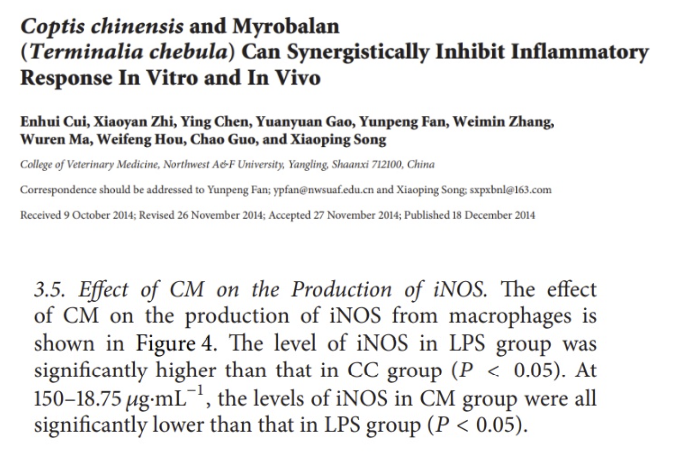 Coptis chinensis and Myrobalan (Terminalia chebula) Can Synergistically Inhibit Inflammatory Response In Vitro and In Vivo

Enhui Cui, Xiaoyan Zhi, Ying Chen, Yuanyuan Gao, Yunpeng Fan, Weimin Zhang, Wuren Ma, Weifeng Hou, Chao Guo, and Xiaoping Song

College of Veterinary Medicine, Northwest A&F University, Yangling, Shaanxi 712100, China

Correspondence should be addressed to Yunpeng Fan; ypfan@nwsuaf.edu.cn and Xiaoping Song; sxpxbnl@163.com

Received 9 October 2014; Revised 26 November 2014; Accepted 27 November 2014; Published 18 December 2014

3.5. Effect of CM on the Production of iNOS. The effect of CM on the production of iNOS from macrophages is shown in Figure 4. The level of iNOS in LPS group was significantly higher than that in CC group ($P < 0.05$). At 150–18.75 $\mu g \cdot mL^{-1}$, the levels of iNOS in CM group were all significantly lower than that in LPS group ($P < 0.05$).